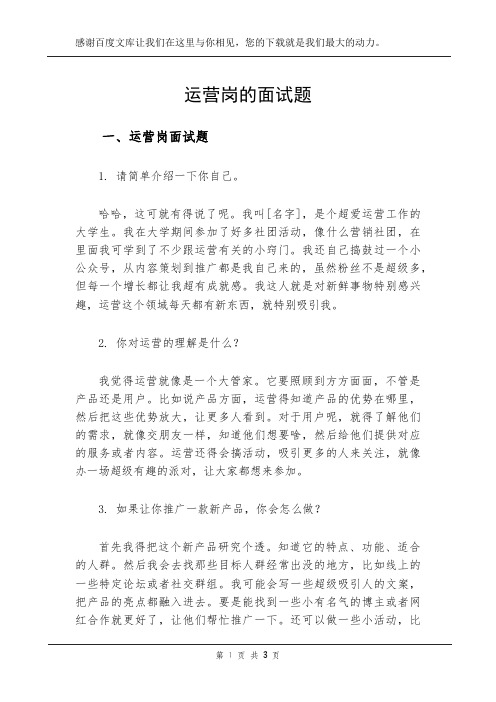 感谢百度文库让我们在这里与你相见，您的下载就是我们最大的动力。

运营岗的面试题

一、运营岗面试题

1. 请简单介绍一下你自己。

哈哈，这可就有得说了呢。我叫[名字]，是个超爱运营工作的大学生。我在大学期间参加了好多社团活动，像什么营销社团，在里面我可学到了不少跟运营有关的小窍门。我还自己捣鼓过一个小公众号，从内容策划到推广都是我自己来的，虽然粉丝不是超级多，但每一个增长都让我超有成就感。我这人就是对新鲜事物特别感兴趣，运营这个领域每天都有新东西，就特别吸引我。

2. 你对运营的理解是什么？

我觉得运营就像是一个大管家。它要照顾到方方面面，不管是产品还是用户。比如说产品方面，运营得知道产品的优势在哪里，然后把这些优势放大，让更多人看到。对于用户呢，就得了解他们的需求，就像交朋友一样，知道他们想要啥，然后给他们提供对应的服务或者内容。运营还得会搞活动，吸引更多的人来关注，就像办一场超级有趣的派对，让大家都想来参加。

3. 如果让你推广一款新产品，你会怎么做？

首先我得把这个新产品研究个透。知道它的特点、功能、适合的人群。然后我会去找那些目标人群经常出没的地方，比如线上的一些特定论坛或者社交群组。我可能会写一些超级吸引人的文案，把产品的亮点都融入进去。要是能找到一些小有名气的博主或者网红合作就更好了，让他们帮忙推广一下。还可以做一些小活动，比

第 1 页 共 3 页